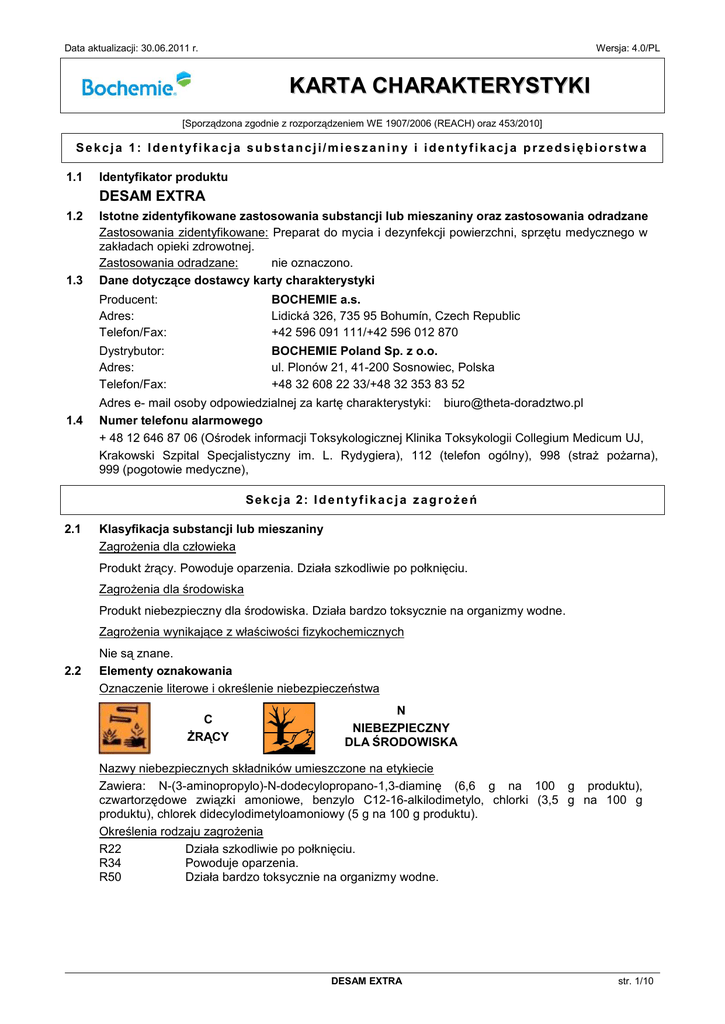 Data aktualizacji: 30.06.2011 r.

Wersja: 4.0/PL

Bochemie

KARTA CHARAKTERYSTYKI

[Sporządzona zgodnie z rozporządzeniem WE 1907/2006 (REACH) oraz 453/2010]

Sekcja 1: Identyfikacja substancji/mieszaniny i identyfikacja przedsiębiorstwa

1.1 Identyfikator produktu
DESAM EXTRA

1.2 Istotne zidentyfikowane zastosowania substancji lub mieszaniny oraz zastosowania odradzane
Zastosowania zidentyfikowane: Preparat do mycia i dezynfekcji powierzchni, sprzętu medycznego w zakładach opieki zdrowotnej.
Zastosowania odradzane: nie oznaczono.

1.3 Dane dotyczące dostawcy karty charakterystyki
Producent: BOCHEMIE a.s.
Adres: Lidická 326, 735 95 Bohumín, Czech Republic
Telefon/Fax: +42 596 091 111/+42 596 012 870
Dystrybutor: BOCHEMIE Poland Sp. z o.o.
Adres: ul. Plonów 21, 41-200 Sosnowiec, Polska
Telefon/Fax: +48 32 608 22 33/+48 32 353 83 52
Adres e- mail osoby odpowiedzialnej za kartę charakterystyki: biuro@theta-doradztwo.pl

1.4 Numer telefonu alarmowego
+ 48 12 646 87 06 (Ośrodek informacji Toksykologicznej Klinika Toksykologii Collegium Medicum UJ, Krakowski Szpital Specjalistyczny im. L. Rydygiera), 112 (telefon ogólny), 998 (straż pożarna), 999 (pogotowie medyczne),

Sekcja 2: Identyfikacja zagrożeń

2.1 Klasyfikacja substancji lub mieszaniny
Zagrożenia dla człowieka
Produkt żrący. Powoduje oparzenia. Działa szkodliwie po połknięciu.
Zagrożenia dla środowiska
Produkt niebezpieczny dla środowiska. Działa bardzo toksycznie na organizmy wodne.
Zagrożenia wynikające z właściwości fizykochemicznych
Nie są znane.

2.2 Elementy oznakowania
Oznaczenie literowe i określenie niebezpieczeństwa

C
ŻRĄCY

N
NIEBEZPIECZNY DLA ŚRODOWISKA

Nazwy niebezpiecznych składników umieszczone na etykiecie
Zawiera: N-(3-aminopropylo)-N-dodecylopropano-1,3-diaminę (6,6 g na 100 g produktu), czwartorzędowe związki amoniowe, benzylo C12-16-alkilodimetylo, chlorki (3,5 g na 100 g produktu), chlorek didecylodimetyloamoniowy (5 g na 100 g produktu).
Określenia rodzaju zagrożenia
R22 Działa szkodliwie po połknięciu.
R34 Powoduje oparzenia.
R50 Działa bardzo toksycznie na organizmy wodne.

DESAM EXTRA

str. 1/10